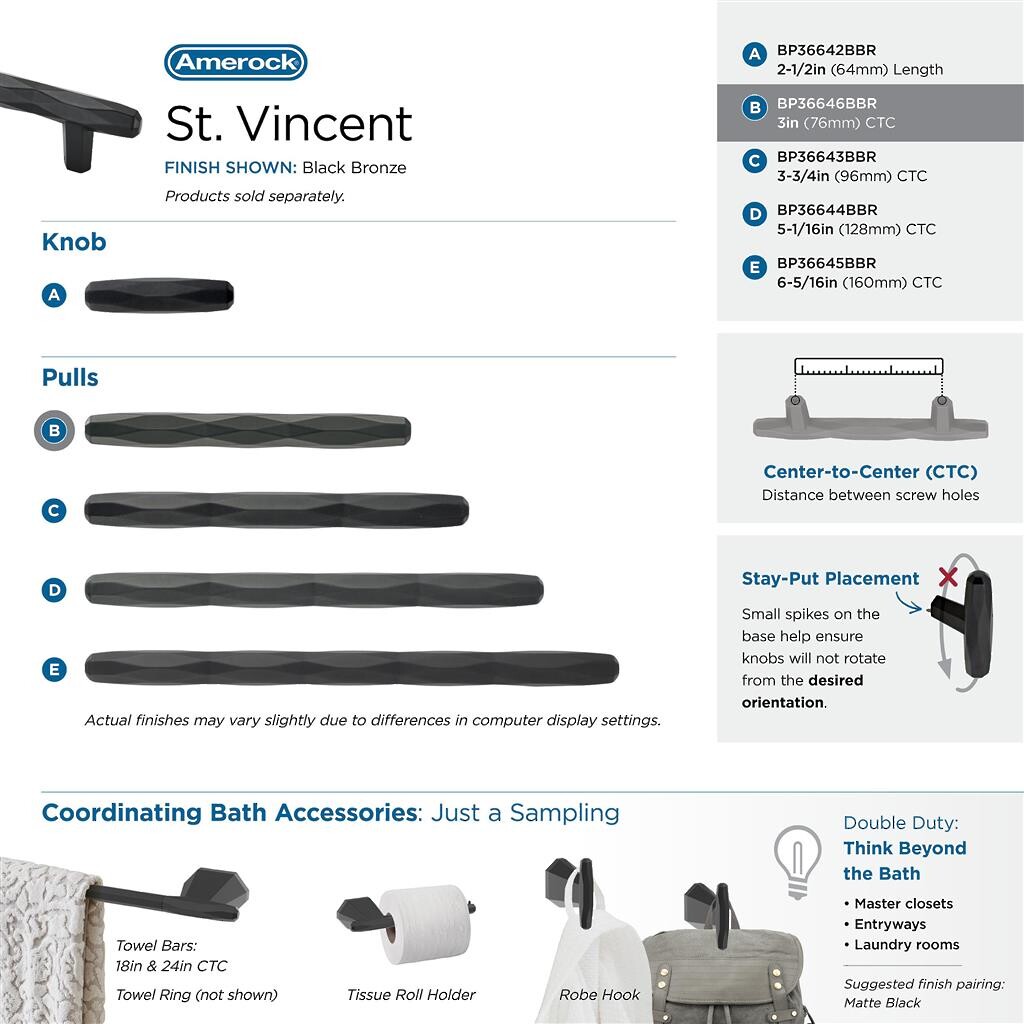 Amerock

St. Vincent

FINISH SHOWN: Black Bronze

Products sold separately.

Knob

A

Pulls

B

C

D

E

Actual finishes may vary slightly due to differences in computer display settings.

A BP36642BBR
2-1/2in (64mm) Length

B BP36646BBR
3in (76mm) CTC

C BP36643BBR
3-3/4in (96mm) CTC

D BP36644BBR
5-1/16in (128mm) CTC

E BP36645BBR
6-5/16in (160mm) CTC

Center-to-Center (CTC)
Distance between screw holes

Stay-Put Placement

Small spikes on the base help ensure knobs will not rotate from the desired orientation.

Coordinating Bath Accessories: Just a Sampling

Towel Bars:
18in & 24in CTC

Towel Ring (not shown)

Tissue Roll Holder

Robe Hook

Double Duty:
Think Beyond the Bath

• Master closets
• Entryways
• Laundry rooms

Suggested finish pairing:
Matte Black